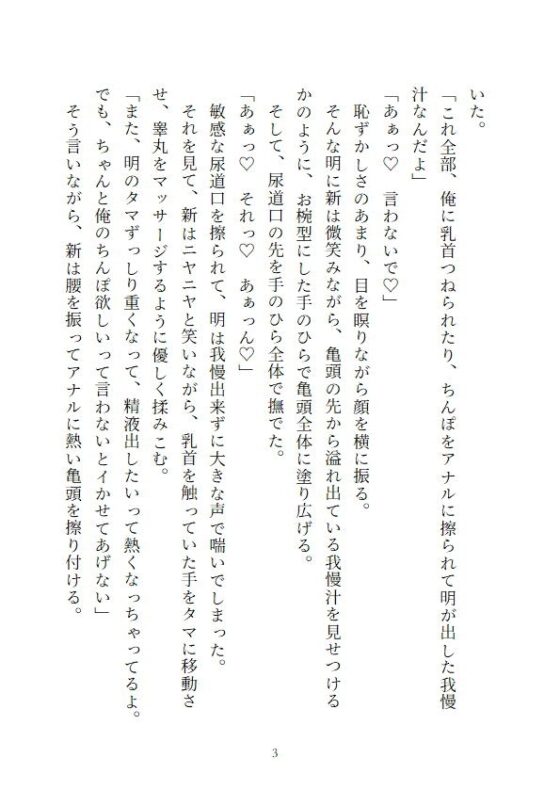 いた。

「これ全部、俺に乳首つねられたり、ちんぽをアナルに擦られて明が出した我慢汁なんだよ」

「あぁっ♡　言わないで♡」

恥ずかしさのあまり、目を瞑りながら顔を横に振る。

そんな明に新は微笑みながら、亀頭の先から溢れ出ている我慢汁を見せつけるかのように、お椀型にした手のひらで亀頭全体に塗り広げる。

そして、尿道口の先を手のひら全体で撫でた。

「あぁっ♡　それっ♡　あぁっん♡」

敏感な尿道口を擦られて、明は我慢出来ずに大きな声で喘いでしまった。

それを見て、新はニヤニヤと笑いながら、乳首を触っていた手をタマに移動させ、睾丸をマッサージするように優しく揉みこむ。

「また、明のタマずっしり重くなって、精液出したいって熱くなっちゃってるよ。でも、ちゃんと俺のちんぽ欲しいって言わないとイかせてあげない」

そう言いながら、新は腰を振ってアナルに熱い亀頭を擦り付ける。

3